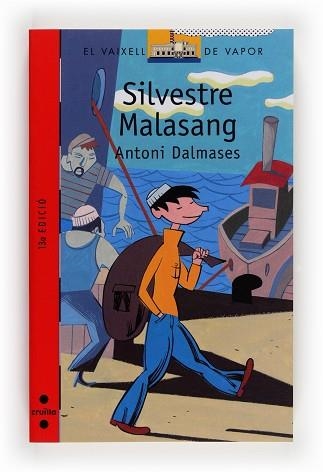 EL VAIXELL DE VAPOR

Silvestre Malasang

Antoni Dalmases

13a EDICIÓ

cruïlla